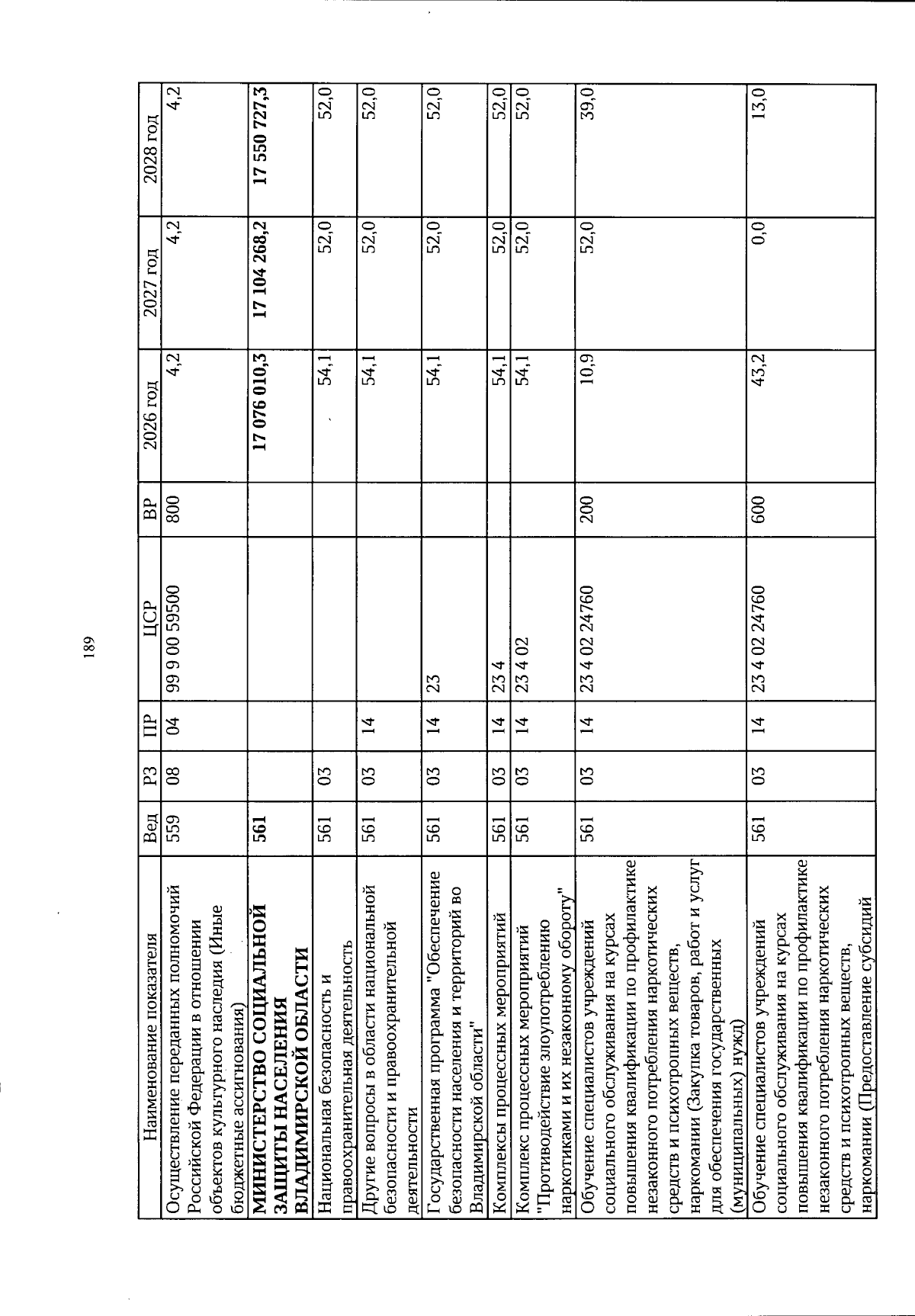 189

| Наименование показателя | Вед | РЗ | ПР | ЦСР | ВР | 2026 год | 2027 год | 2028 год |
|---|---|---|---|---|---|---|---|---|
| Осуществление переданных полномочий Российской Федерации в отношении объектов культурного наследия (Иные бюджетные ассигнования) | 559 | 08 | 04 | 99 9 00 59500 | 800 | 4,2 | 4,2 | 4,2 |
| МИНИСТЕРСТВО СОЦИАЛЬНОЙ ЗАЩИТЫ НАСЕЛЕНИЯ ВЛАДИМИРСКОЙ ОБЛАСТИ | 561 | | | | | 17 076 010,3 | 17 104 268,2 | 17 550 727,3 |
| Национальная безопасность и правоохранительная деятельность | 561 | 03 | | | | 54,1 | 52,0 | 52,0 |
| Другие вопросы в области национальной безопасности и правоохранительной деятельности | 561 | 03 | 14 | | | 54,1 | 52,0 | 52,0 |
| Государственная программа "Обеспечение безопасности населения и территорий во Владимирской области" | 561 | 03 | 14 | 23 | | 54,1 | 52,0 | 52,0 |
| Комплексы процессных мероприятий | 561 | 03 | 14 | 23 4 | | 54,1 | 52,0 | 52,0 |
| Комплекс процессных мероприятий "Противодействие злоупотреблению наркотиками и их незаконному обороту" | 561 | 03 | 14 | 23 4 02 | | 54,1 | 52,0 | 52,0 |
| Обучение специалистов учреждений социального обслуживания на курсах повышения квалификации по профилактике незаконного потребления наркотических средств и психотропных веществ, наркомании (Закупка товаров, работ и услуг для обеспечения государственных (муниципальных) нужд) | 561 | 03 | 14 | 23 4 02 24760 | 200 | 10,9 | 52,0 | 39,0 |
| Обучение специалистов учреждений социального обслуживания на курсах повышения квалификации по профилактике незаконного потребления наркотических средств и психотропных веществ, наркомании (Предоставление субсидий | 561 | 03 | 14 | 23 4 02 24760 | 600 | 43,2 | 0,0 | 13,0 |